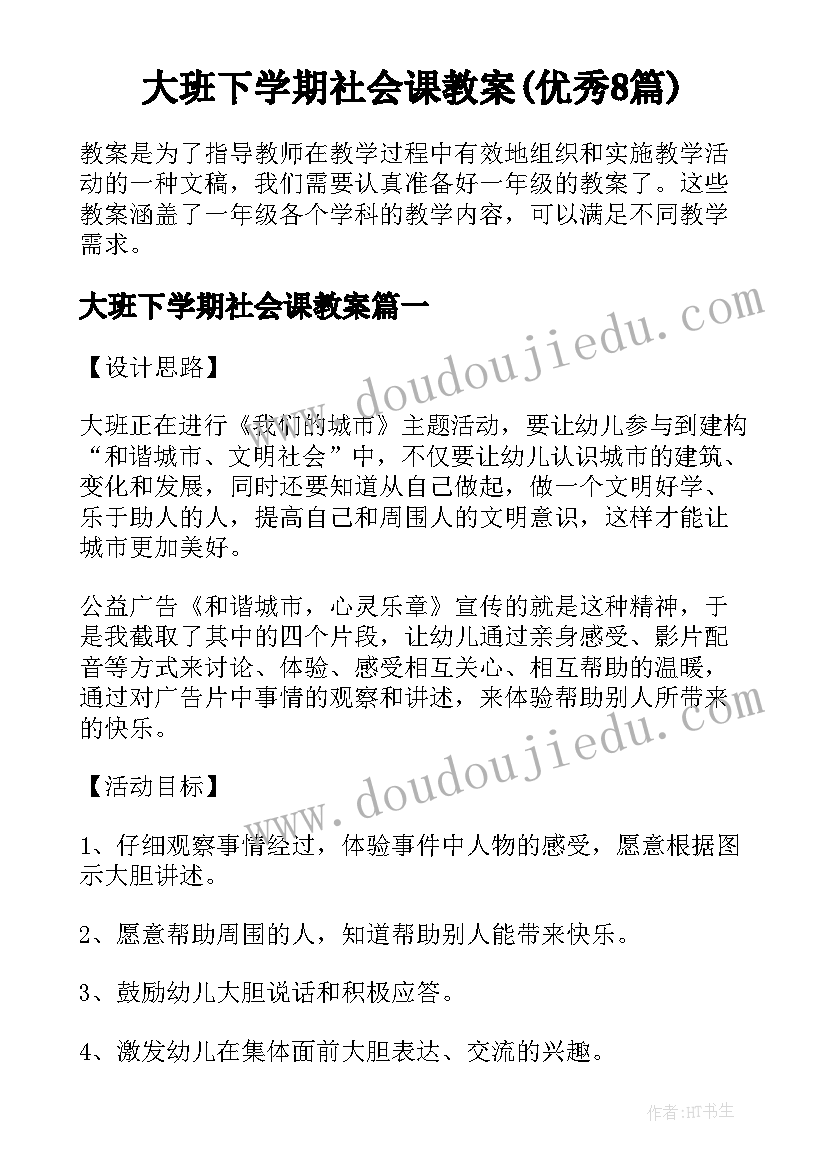 大班下学期社会课教案(优秀8篇)

教案是为了指导教师在教学过程中有效地组织和实施教学活动的一种文稿，我们需要认真准备好一年级的教案了。这些教案涵盖了一年级各个学科的教学内容，可以满足不同教学需求。

大班下学期社会课教案篇一

www.doudoujiedu.com

【设计思路】

大班正在进行《我们的城市》主题活动，要让幼儿参与到建构“和谐城市、文明社会”中，不仅要让幼儿认识城市的建筑、变化和发展，同时还要知道从自己做起，做一个文明好学、乐于助人的人，提高自己和周围人的文明意识，这样才能让城市更加美好。

公益广告《和谐城市，心灵乐章》宣传的就是这种精神，于是我截取了其中的四个片段，让幼儿通过亲身感受、影片配音等方式来讨论、体验、感受相互关心、相互帮助的温暖，通过对广告片中事情的观察和讲述，来体验帮助别人所带来的快乐。

www.doudoujiedu.com

【活动目标】

1、仔细观察事情经过，体验事件中人物的感受，愿意根据图示大胆讲述。

2、愿意帮助周围的人，知道帮助别人能带来快乐。

3、鼓励幼儿大胆说话和积极应答。

4、激发幼儿在集体面前大胆表达、交流的兴趣。

作者:HT书生